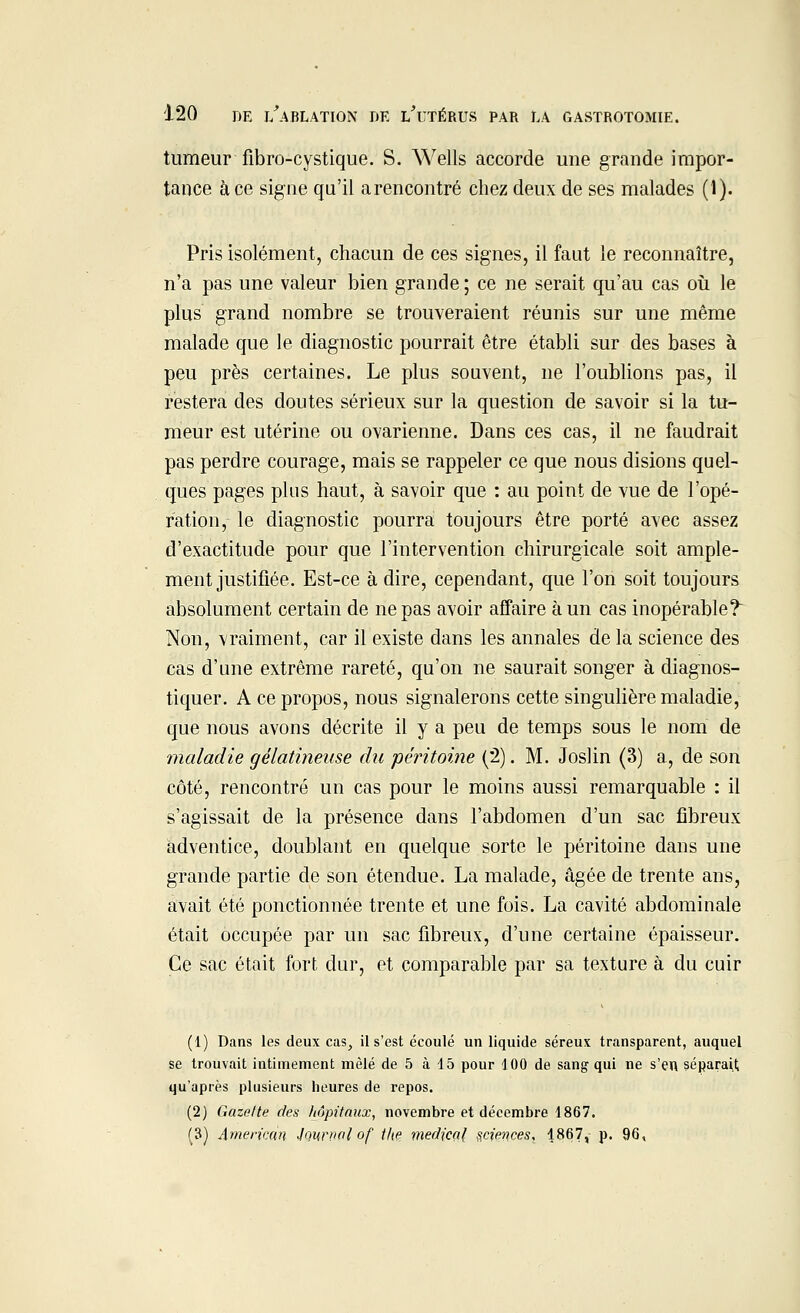 120 DE L'ABLATION DE L'UTÉRUS PAR LA GASTROTOMIE.

tumeur fibro-cystique. S. Wells accorde une grande importance à ce signe qu'il a rencontré chez deux de ses malades (1).

Pris isolément, chacun de ces signes, il faut le reconnaître, n'a pas une valeur bien grande; ce ne serait qu'au cas où le plus grand nombre se trouveraient réunis sur une même malade que le diagnostic pourrait être établi sur des bases à peu près certaines. Le plus souvent, ne l'oublions pas, il restera des doutes sérieux sur la question de savoir si la tumeur est utérine ou ovarienne. Dans ces cas, il ne faudrait pas perdre courage, mais se rappeler ce que nous disions quelques pages plus haut, à savoir que : au point de vue de l'opération, le diagnostic pourra toujours être porté avec assez d'exactitude pour que l'intervention chirurgicale soit amplement justifiée. Est-ce à dire, cependant, que l'on soit toujours absolument certain de ne pas avoir affaire à un cas inopérable? Non, vraiment, car il existe dans les annales de la science des cas d'une extrême rareté, qu'on ne saurait songer à diagnostiquer. A ce propos, nous signalerons cette singulière maladie, que nous avons décrite il y a peu de temps sous le nom de maladie gélatineuse du péritoine (2). M. Joslin (3) a, de son côté, rencontré un cas pour le moins aussi remarquable : il s'agissait de la présence dans l'abdomen d'un sac fibreux adventice, doublant en quelque sorte le péritoine dans une grande partie de son étendue. La malade, âgée de trente ans, avait été ponctionnée trente et une fois. La cavité abdominale était occupée par un sac fibreux, d'une certaine épaisseur. Ce sac était fort dur, et comparable par sa texture à du cuir

(1) Dans les deux cas, il s'est écoulé un liquide séreux transparent, auquel se trouvait intimement mêlé de 5 à 15 pour 100 de sang qui ne s'en séparait qu'après plusieurs heures de repos.
(2) Gazette des hôpitaux, novembre et décembre 1867.
(3) American Journal of the medical sciences, 1867, p. 96.